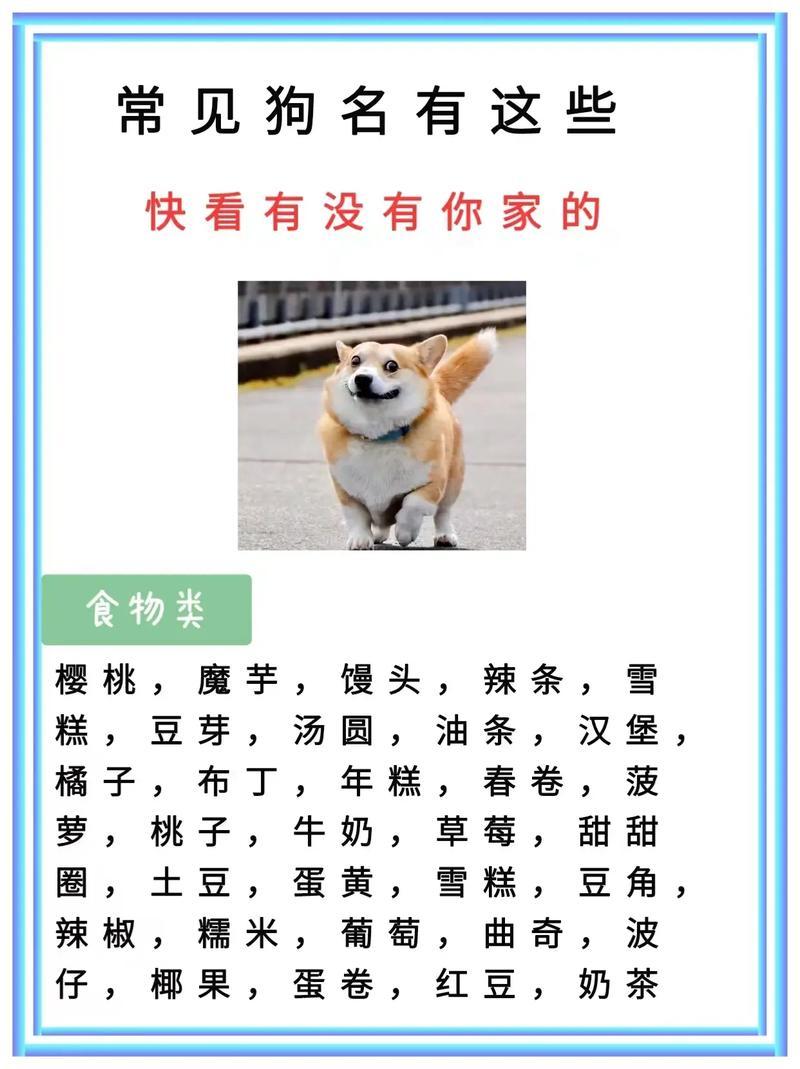 常见狗名有这些

快看有没有你家的

食物类

樱桃，魔芋，馒头，辣条，雪糕，豆芽，汤圆，油条，汉堡，橘子，布丁，年糕，春卷，菠萝，桃子，牛奶，草莓，甜甜圈，土豆，蛋黄，雪糕，豆角，辣椒，糯米，葡萄，曲奇，波仔，椰果，蛋卷，红豆，奶茶